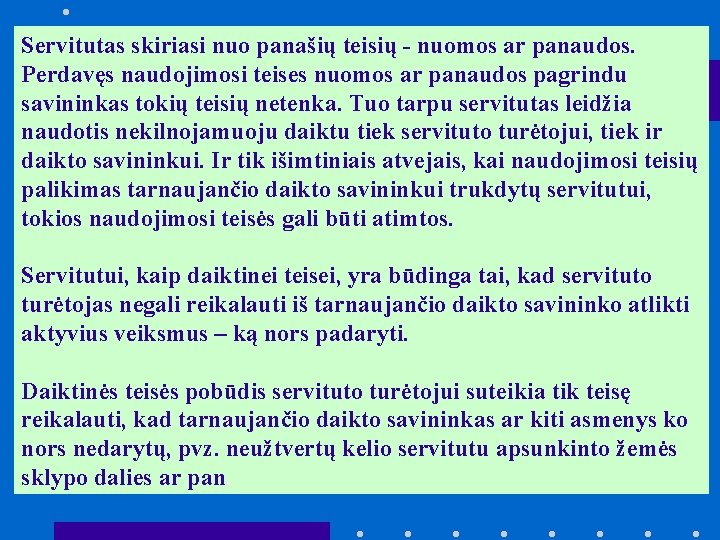 Servitutas skiriasi nuo panašių teisių - nuomos ar panaudos. Perdavęs naudojimosi teises nuomos ar panaudos pagrindu savininkas tokių teisių netenka. Tuo tarpu servitutas leidžia naudotis nekilnojamuoju daiktu tiek servituto turėtojui, tiek ir daikto savininkui. Ir tik išimtiniais atvejais, kai naudojimosi teisių palikimas tarnaujančio daikto savininkui trukdytų servitutui, tokios naudojimosi teisės gali būti atimtos.

Servitutui, kaip daiktinei teisei, yra būdinga tai, kad servituto turėtojas negali reikalauti iš tarnaujančio daikto savininko atlikti aktyvius veiksmus – ką nors padaryti.

Daiktinės teisės pobūdis servituto turėtojui suteikia tik teisę reikalauti, kad tarnaujančio daikto savininkas ar kiti asmenys ko nors nedarytų, pvz. neužtvertų kelio servitutu apsunkinto žemės sklypo dalies ar pan.